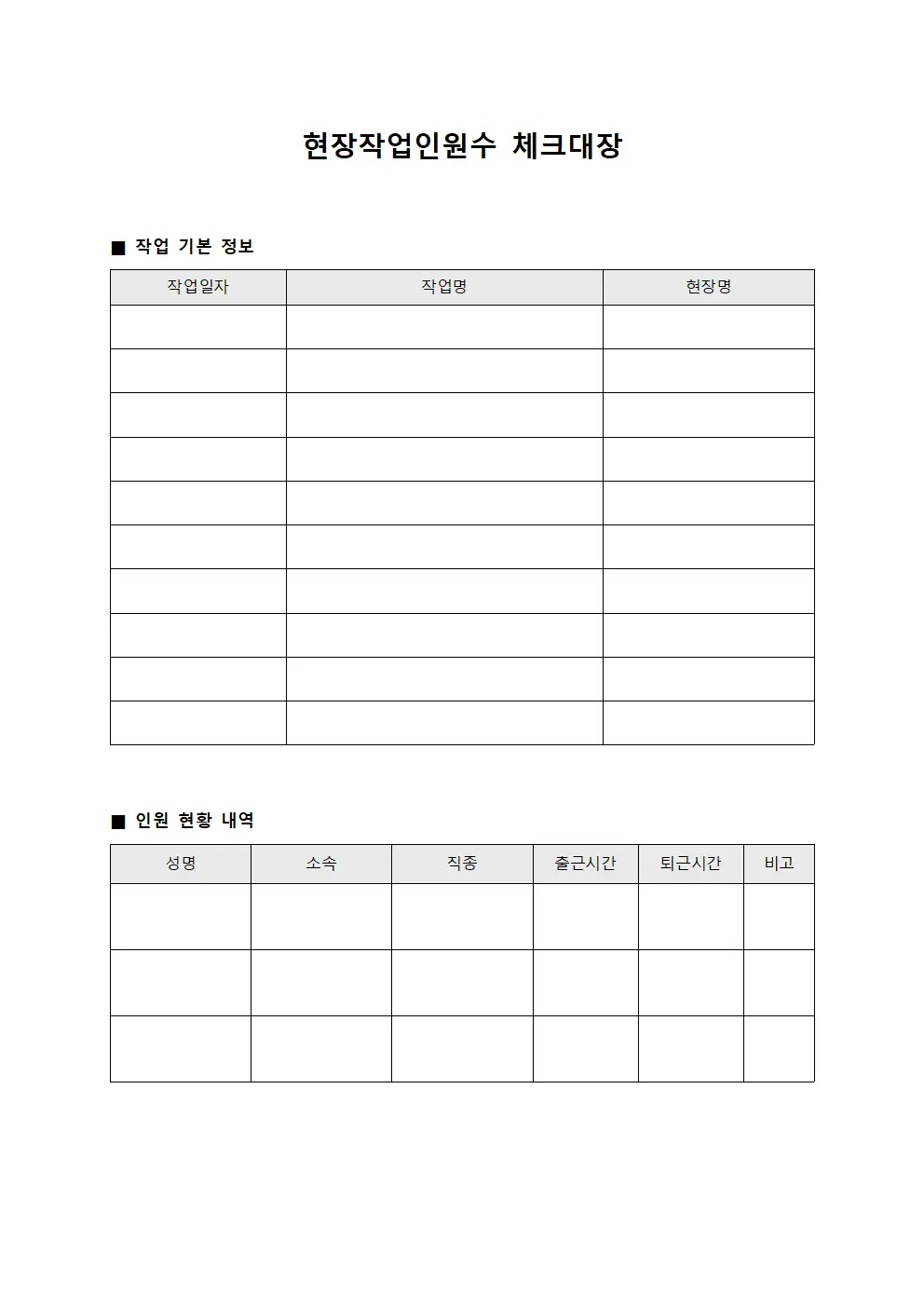 현장작업인원수 체크대장

■ 작업 기본 정보

| 작업일자 | 작업명 | 현장명 |
|---|---|---|
| | | |
| | | |
| | | |
| | | |
| | | |
| | | |
| | | |
| | | |
| | | |
| | | |

■ 인원 현황 내역

| 성명 | 소속 | 직종 | 출근시간 | 퇴근시간 | 비고 |
|---|---|---|---|---|---|
| | | | | | |
| | | | | | |
| | | | | | |